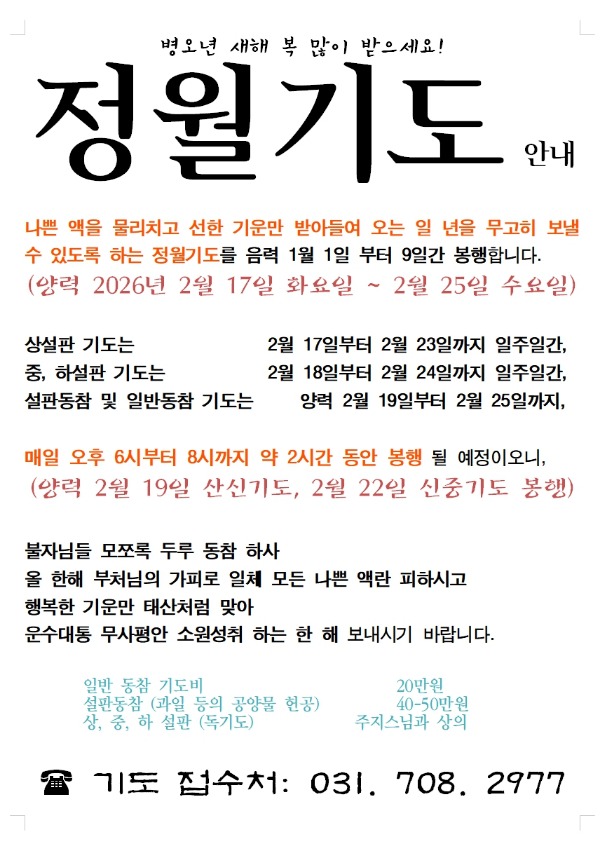 병오년 새해 복 많이 받으세요!

정월기도 안내

나쁜 액을 물리치고 선한 기운만 받아들여 오는 일 년을 무고히 보낼 수 있도록 하는 정월기도를 음력 1월 1일 부터 9일간 봉행합니다.

(양력 2026년 2월 17일 화요일 ~ 2월 25일 수요일)

상설판 기도는 2월 17일부터 2월 23일까지 일주일간,
중, 하설판 기도는 2월 18일부터 2월 24일까지 일주일간,
설판동참 및 일반동참 기도는 양력 2월 19일부터 2월 25일까지,

매일 오후 6시부터 8시까지 약 2시간 동안 봉행 될 예정이오니,

(양력 2월 19일 산신기도, 2월 22일 신중기도 봉행)

불자님들 모쪼록 두루 동참 하사
올 한해 부처님의 가피로 일체 모든 나쁜 액란 피하시고
행복한 기운만 태산처럼 맞아
운수대통 무사평안 소원성취 하는 한 해 보내시기 바랍니다.

일반 동참 기도비 20만원
설판동참 (과일 등의 공양물 헌공) 40-50만원
상, 중, 하 설판 (독기도) 주지스님과 상의

☎ 기도 접수처: 031. 708. 2977